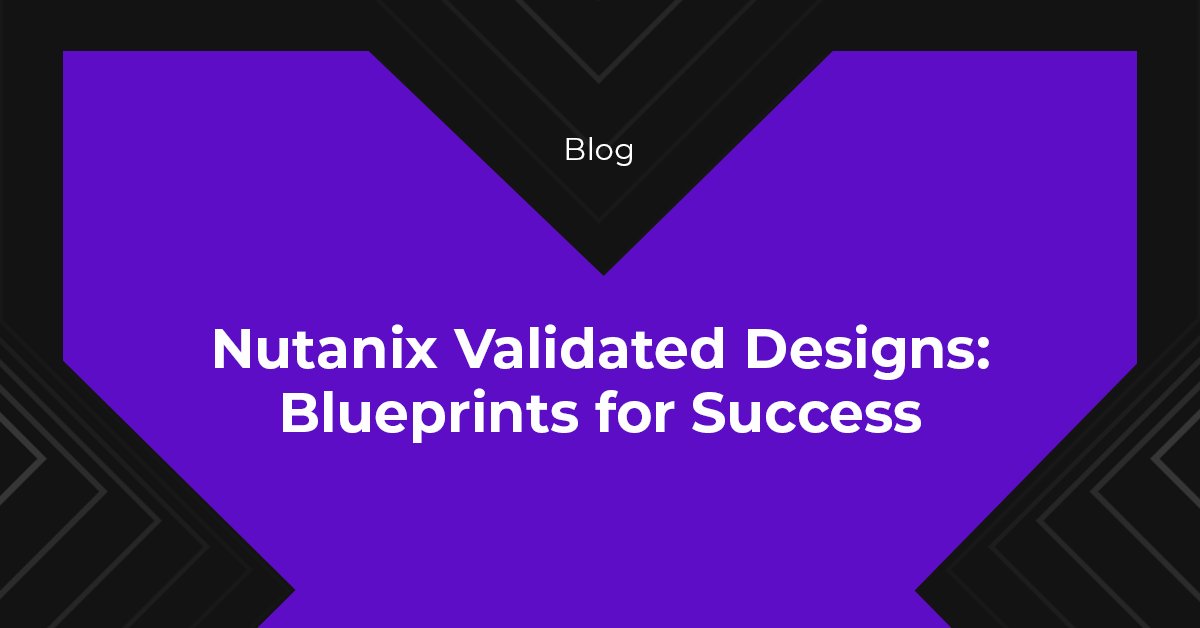 Blog

Nutanix Validated Designs: Blueprints for Success